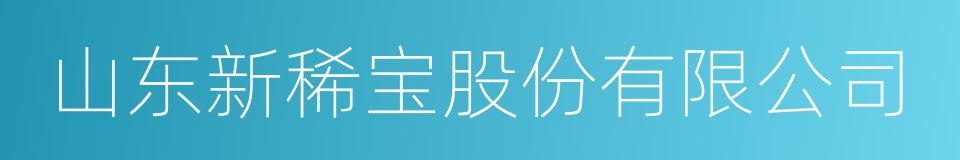 山东新稀宝股份有限公司